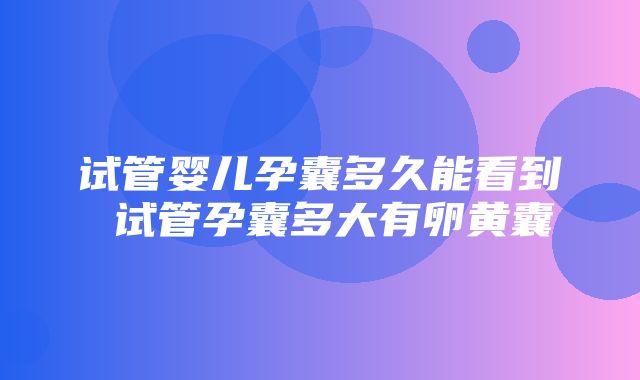 试管婴儿孕囊多久能看到
试管孕囊多大有卵黄囊